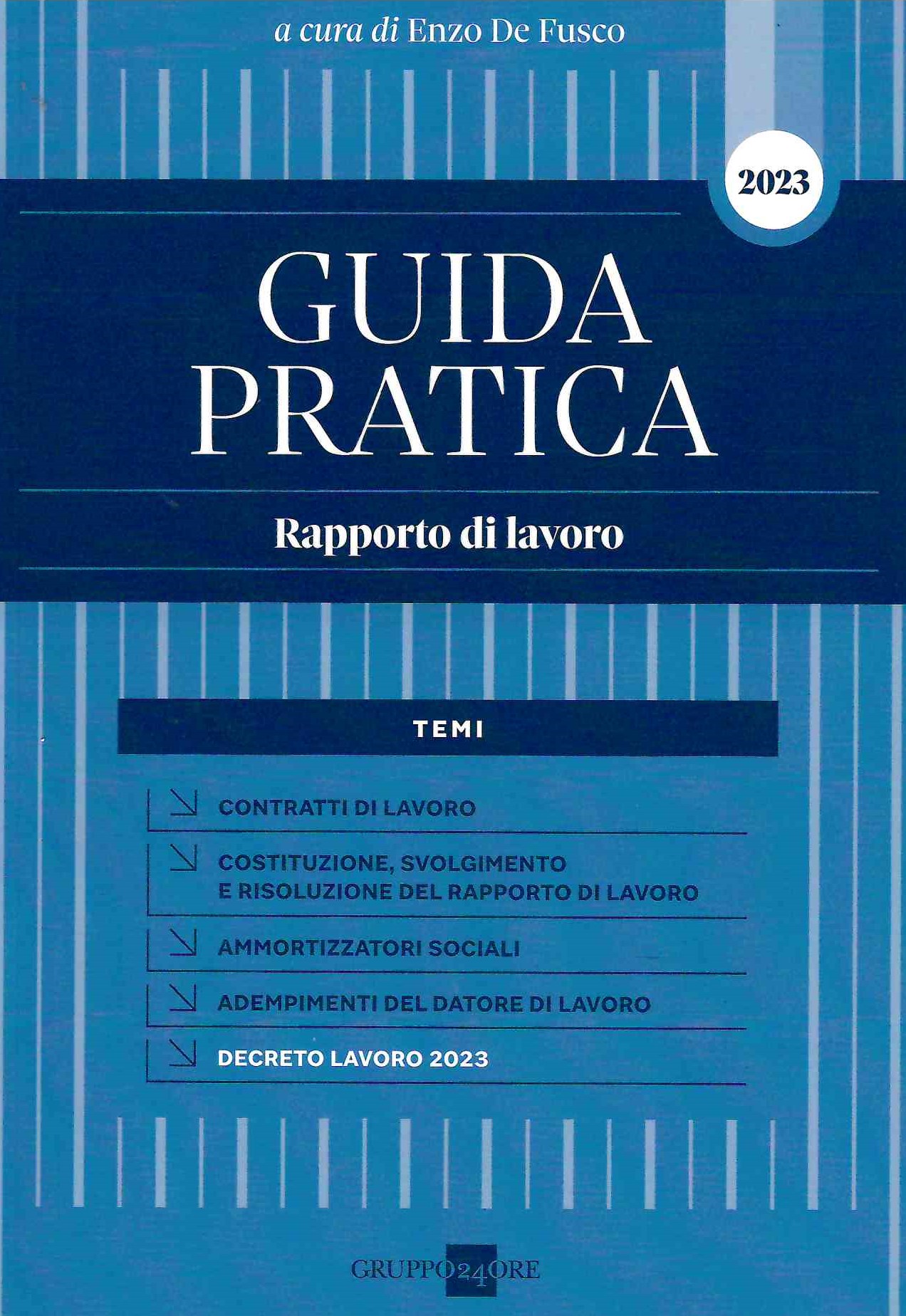 a cura di Enzo De Fusco

2023

GUIDA PRATICA

Rapporto di lavoro

TEMI

↘ CONTRATTI DI LAVORO

↘ COSTITUZIONE, SVOLGIMENTO E RISOLUZIONE DEL RAPPORTO DI LAVORO

↘ AMMORTIZZATORI SOCIALI

↘ ADEMPIMENTI DEL DATORE DI LAVORO

↘ DECRETO LAVORO 2023

GRUPPO24ORE